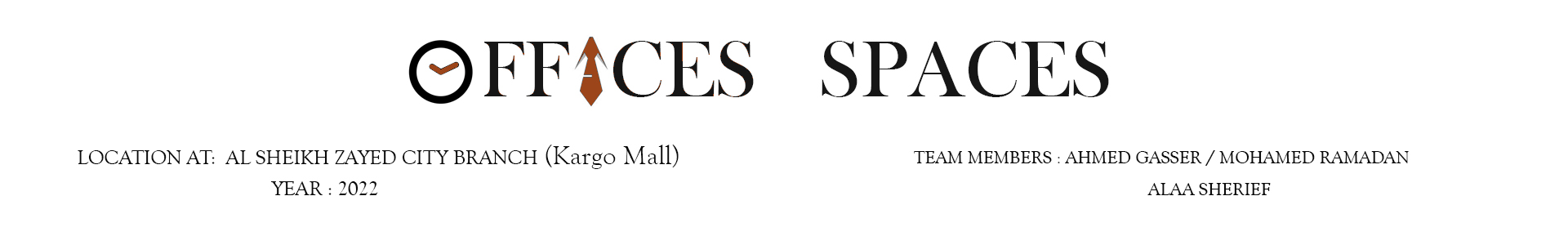 OFFICES SPACES

LOCATION AT: AL SHEIKH ZAYED CITY BRANCH (Kargo Mall)
YEAR : 2022

TEAM MEMBERS : AHMED GASSER / MOHAMED RAMADAN
ALAA SHERIEF